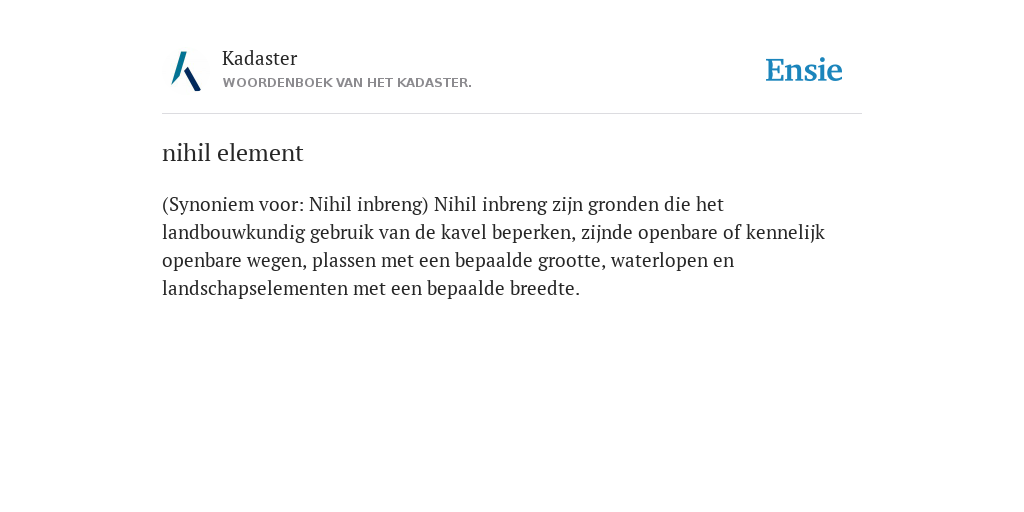 Kadaster
WOORDENBOEK VAN HET KADASTER.

Ensie

nihil element

(Synoniem voor: Nihil inbreng) Nihil inbreng zijn gronden die het landbouwkundig gebruik van de kavel beperken, zijnde openbare of kennelijk openbare wegen, plassen met een bepaalde grootte, waterlopen en landschapselementen met een bepaalde breedte.